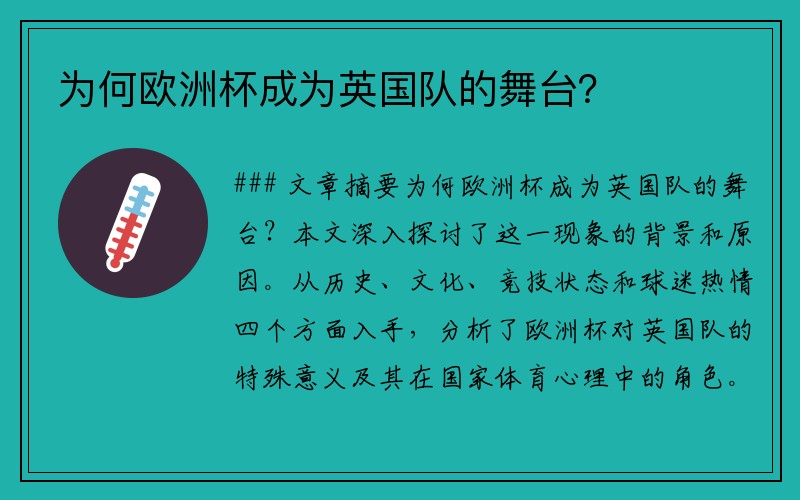 为何欧洲杯成为英国队的舞台?

### 文章摘要为何欧洲杯成为英国队的舞台？本文深入探讨了这一现象的背景和原因。从历史、文化、竞技状态和球迷热情四个方面入手，分析了欧洲杯对英国队的特殊意义及其在国家体育心理中的角色。